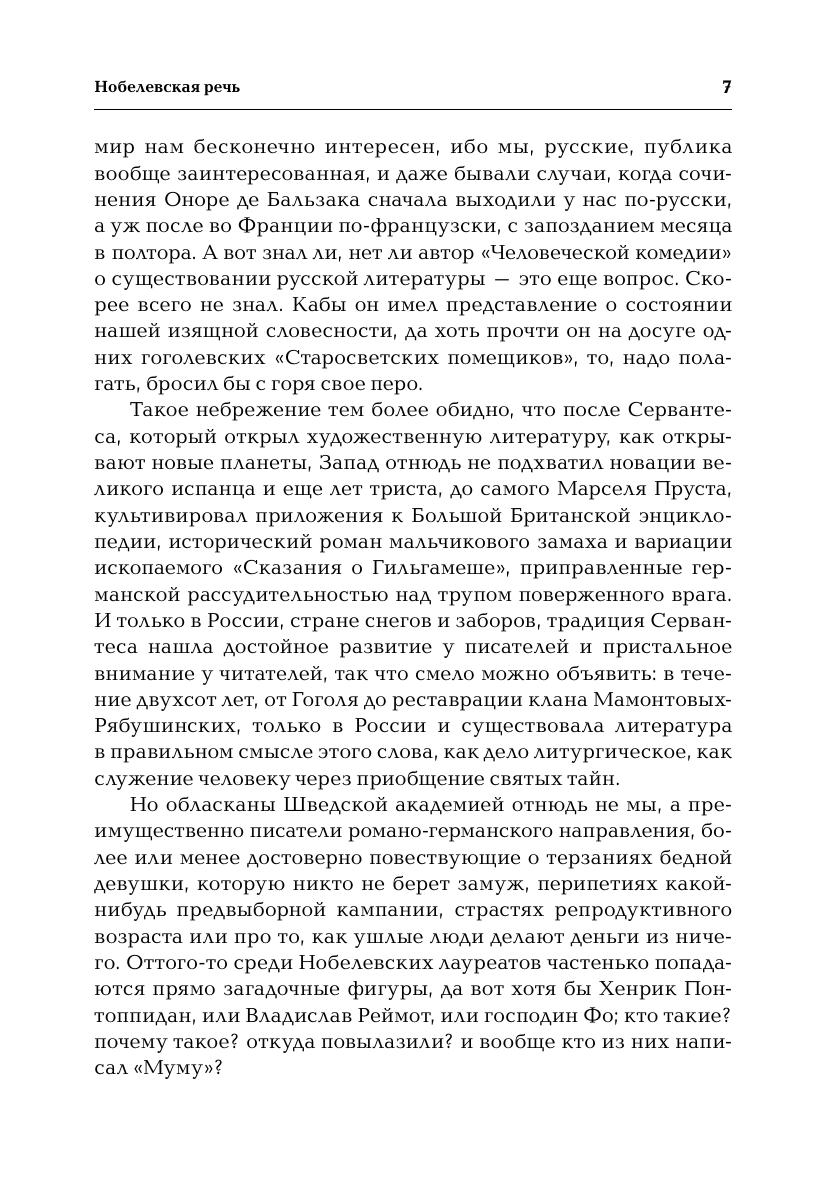 Нобелевская речь 7

мир нам бесконечно интересен, ибо мы, русские, публика вообще заинтересованная, и даже бывали случаи, когда сочинения Оноре де Бальзака сначала выходили у нас по-русски, а уж после во Франции по-французски, с запозданием месяца в полтора. А вот знал ли, нет ли автор «Человеческой комедии» о существовании русской литературы — это еще вопрос. Скорее всего не знал. Кабы он имел представление о состоянии нашей изящной словесности, да хоть прочти он на досуге одних гоголевских «Старосветских помещиков», то, надо полагать, бросил бы с горя свое перо.

Такое небрежение тем более обидно, что после Сервантеса, который открыл художественную литературу, как открывают новые планеты, Запад отнюдь не подхватил новации великого испанца и еще лет триста, до самого Марселя Пруста, культивировал приложения к Большой Британской энциклопедии, исторический роман мальчикового замаха и вариации ископаемого «Сказания о Гильгамеше», приправленные германской рассудительностью над трупом поверженного врага. И только в России, стране снегов и заборов, традиция Сервантеса нашла достойное развитие у писателей и пристальное внимание у читателей, так что смело можно объявить: в течение двухсот лет, от Гоголя до реставрации клана Мамонтовых-Рябушинских, только в России и существовала литература в правильном смысле этого слова, как дело литургическое, как служение человеку через приобщение святых тайн.

Но обласканы Шведской академией отнюдь не мы, а преимущественно писатели романо-германского направления, более или менее достоверно повествующие о терзаниях бедной девушки, которую никто не берет замуж, перипетиях какой-нибудь предвыборной кампании, страстях репродуктивного возраста или про то, как ушлые люди делают деньги из ничего. Оттого-то среди Нобелевских лауреатов частенько попадаются прямо загадочные фигуры, да вот хотя бы Хенрик Понтоппидан, или Владислав Реймот, или господин Фо; кто такие? почему такое? откуда повылазили? и вообще кто из них написал «Муму»?